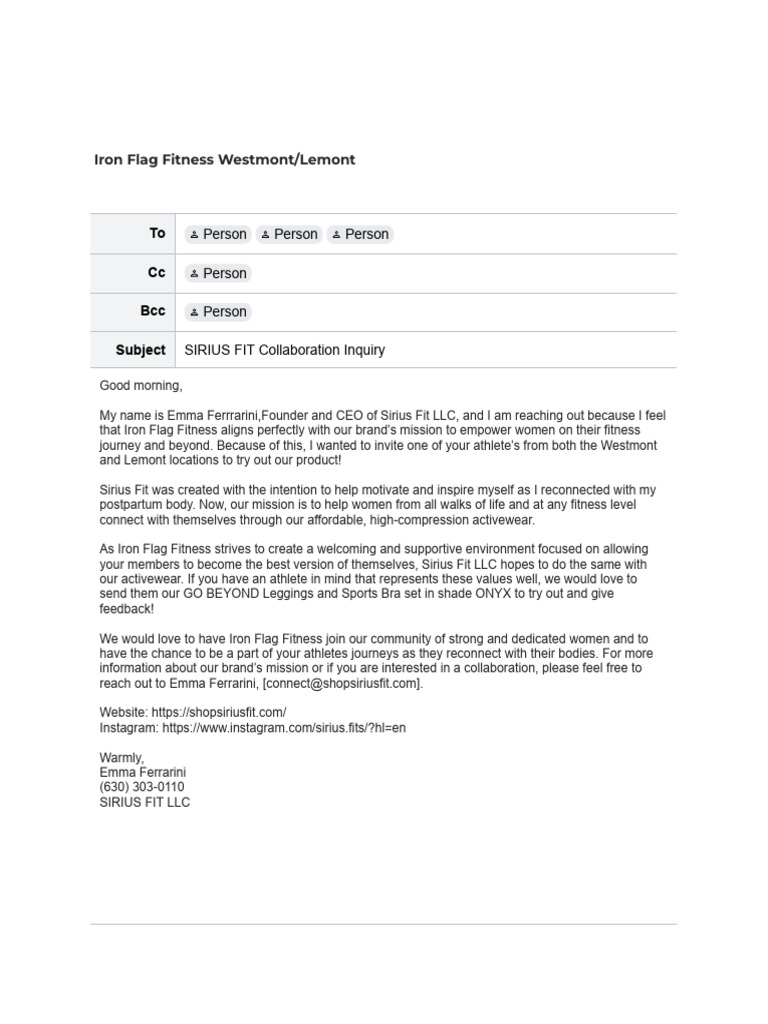 Iron Flag Fitness Westmont/Lemont

| To | Person Person Person |
|---|---|
| Cc | Person |
| Bcc | Person |
| Subject | SIRIUS FIT Collaboration Inquiry |

Good morning,

My name is Emma Ferrrarini,Founder and CEO of Sirius Fit LLC, and I am reaching out because I feel that Iron Flag Fitness aligns perfectly with our brand's mission to empower women on their fitness journey and beyond. Because of this, I wanted to invite one of your athlete's from both the Westmont and Lemont locations to try out our product!

Sirius Fit was created with the intention to help motivate and inspire myself as I reconnected with my postpartum body. Now, our mission is to help women from all walks of life and at any fitness level connect with themselves through our affordable, high-compression activewear.

As Iron Flag Fitness strives to create a welcoming and supportive environment focused on allowing your members to become the best version of themselves, Sirius Fit LLC hopes to do the same with our activewear. If you have an athlete in mind that represents these values well, we would love to send them our GO BEYOND Leggings and Sports Bra set in shade ONYX to try out and give feedback!

We would love to have Iron Flag Fitness join our community of strong and dedicated women and to have the chance to be a part of your athletes journeys as they reconnect with their bodies. For more information about our brand's mission or if you are interested in a collaboration, please feel free to reach out to Emma Ferrarini, [connect@shopsiriusfit.com].

Website: https://shopsiriusfit.com/
Instagram: https://www.instagram.com/sirius.fits/?hl=en

Warmly,
Emma Ferrarini
(630) 303-0110
SIRIUS FIT LLC